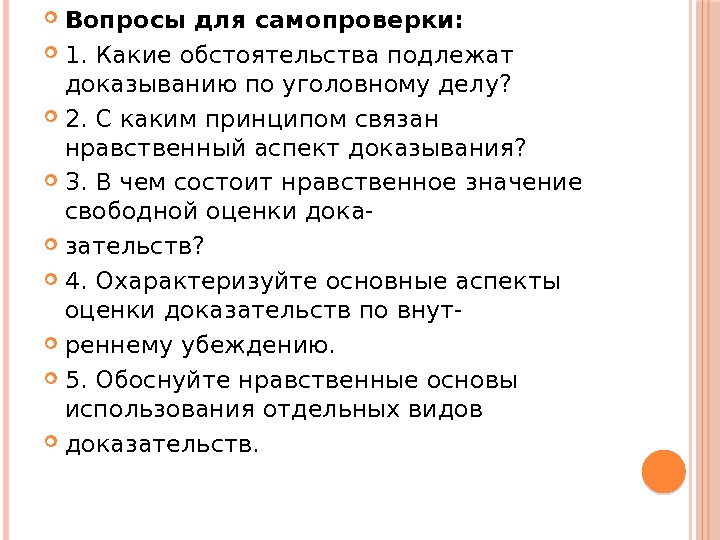 Вопросы для самопроверки:

1. Какие обстоятельства подлежат доказыванию по уголовному делу?

2. С каким принципом связан нравственный аспект доказывания?

3. В чем состоит нравственное значение свободной оценки дока-

зательств?

4. Охарактеризуйте основные аспекты оценки доказательств по внут-

реннему убеждению.

5. Обоснуйте нравственные основы использования отдельных видов

доказательств.